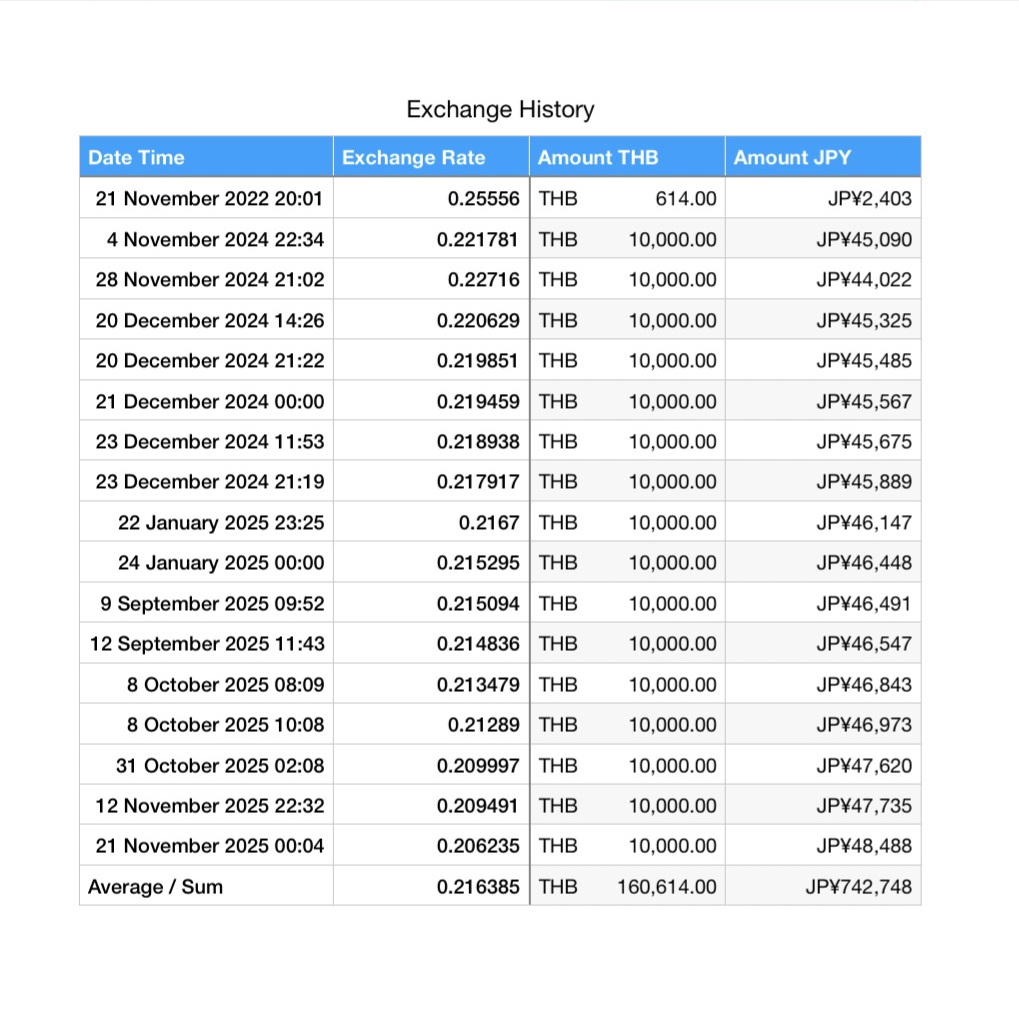 Exchange History

| Date Time | Exchange Rate | Amount THB | Amount JPY |
|---|---|---|---|
| 21 November 2022 20:01 | 0.25556 | THB 614.00 | JP¥2,403 |
| 4 November 2024 22:34 | 0.221781 | THB 10,000.00 | JP¥45,090 |
| 28 November 2024 21:02 | 0.22716 | THB 10,000.00 | JP¥44,022 |
| 20 December 2024 14:26 | 0.220629 | THB 10,000.00 | JP¥45,325 |
| 20 December 2024 21:22 | 0.219851 | THB 10,000.00 | JP¥45,485 |
| 21 December 2024 00:00 | 0.219459 | THB 10,000.00 | JP¥45,567 |
| 23 December 2024 11:53 | 0.218938 | THB 10,000.00 | JP¥45,675 |
| 23 December 2024 21:19 | 0.217917 | THB 10,000.00 | JP¥45,889 |
| 22 January 2025 23:25 | 0.2167 | THB 10,000.00 | JP¥46,147 |
| 24 January 2025 00:00 | 0.215295 | THB 10,000.00 | JP¥46,448 |
| 9 September 2025 09:52 | 0.215094 | THB 10,000.00 | JP¥46,491 |
| 12 September 2025 11:43 | 0.214836 | THB 10,000.00 | JP¥46,547 |
| 8 October 2025 08:09 | 0.213479 | THB 10,000.00 | JP¥46,843 |
| 8 October 2025 10:08 | 0.21289 | THB 10,000.00 | JP¥46,973 |
| 31 October 2025 02:08 | 0.209997 | THB 10,000.00 | JP¥47,620 |
| 12 November 2025 22:32 | 0.209491 | THB 10,000.00 | JP¥47,735 |
| 21 November 2025 00:04 | 0.206235 | THB 10,000.00 | JP¥48,488 |
| Average / Sum | 0.216385 | THB 160,614.00 | JP¥742,748 |